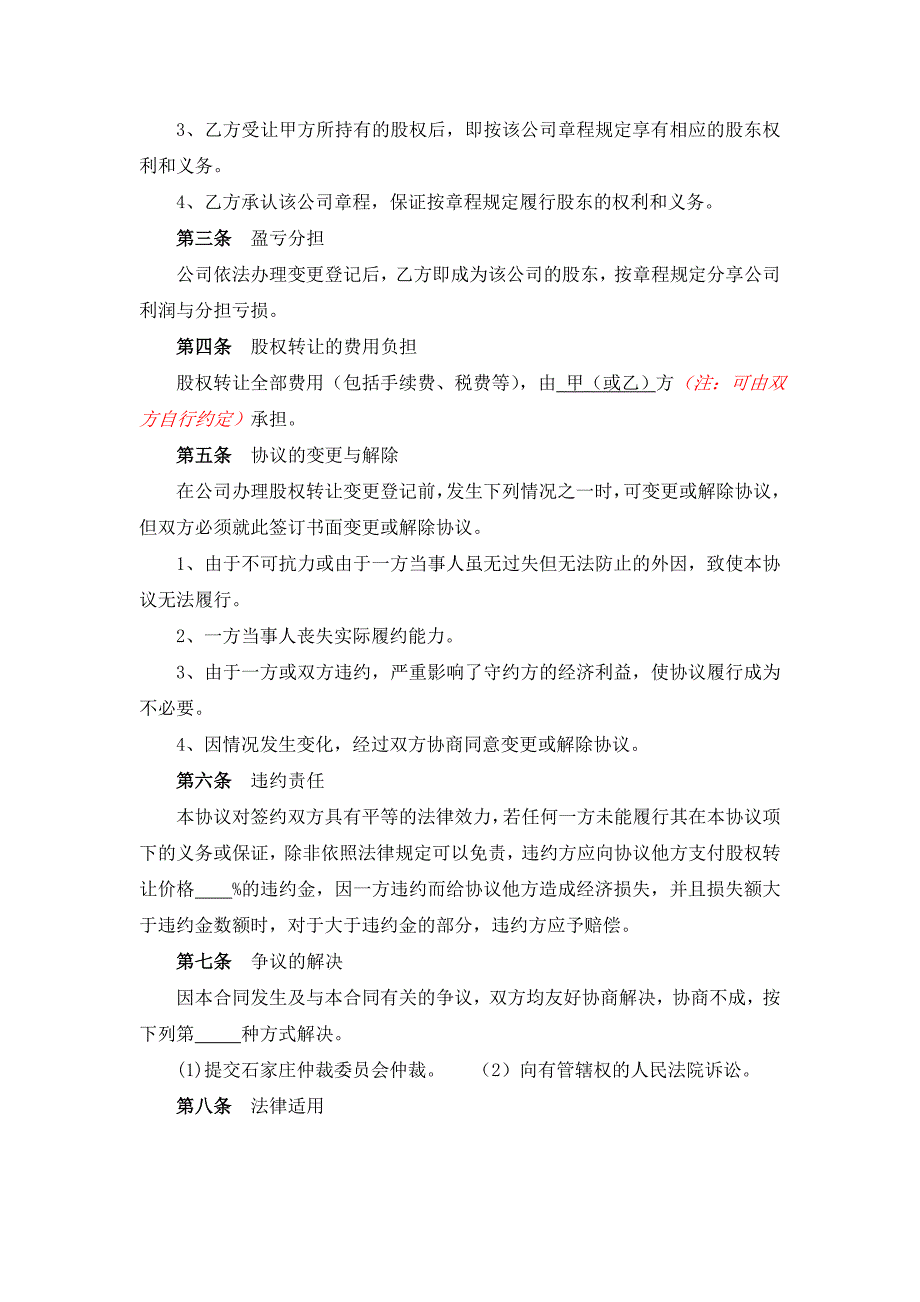 3、乙方受让甲方所持有的股权后，即按该公司章程规定享有相应的股东权利和义务。

4、乙方承认该公司章程，保证按章程规定履行股东的权利和义务。

第三条　盈亏分担

公司依法办理变更登记后，乙方即成为该公司的股东，按章程规定分享公司利润与分担亏损。

第四条　股权转让的费用负担

股权转让全部费用（包括手续费、税费等），由 甲（或乙）方（注：可由双方自行约定）承担。

第五条　协议的变更与解除

在公司办理股权转让变更登记前，发生下列情况之一时，可变更或解除协议，但双方必须就此签订书面变更或解除协议。

1、由于不可抗力或由于一方当事人虽无过失但无法防止的外因，致使本协议无法履行。

2、一方当事人丧失实际履约能力。

3、由于一方或双方违约，严重影响了守约方的经济利益，使协议履行成为不必要。

4、因情况发生变化，经过双方协商同意变更或解除协议。

第六条　违约责任

本协议对签约双方具有平等的法律效力，若任何一方未能履行其在本协议项下的义务或保证，除非依照法律规定可以免责，违约方应向协议他方支付股权转让价格____%的违约金，因一方违约而给协议他方造成经济损失，并且损失额大于违约金数额时，对于大于违约金的部分，违约方应予赔偿。

第七条　争议的解决

因本合同发生及与本合同有关的争议，双方均友好协商解决，协商不成，按下列第_____种方式解决。

(1)提交石家庄仲裁委员会仲裁。　　(2）向有管辖权的人民法院诉讼。

第八条　法律适用